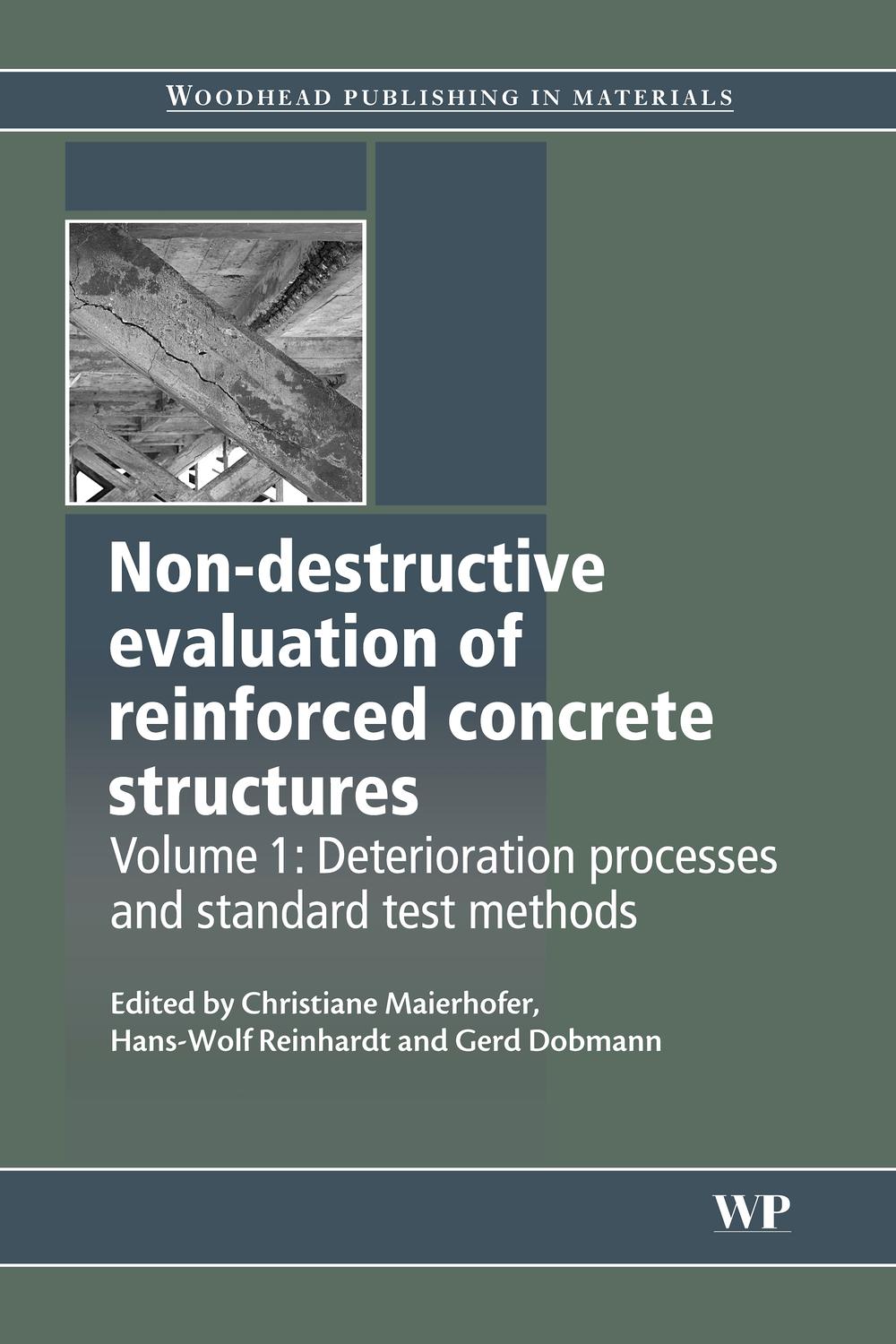 WOODHEAD PUBLISHING IN MATERIALS

Non-destructive evaluation of reinforced concrete structures

Volume 1: Deterioration processes and standard test methods

Edited by Christiane Maierhofer, Hans-Wolf Reinhardt and Gerd Dobmann

WP